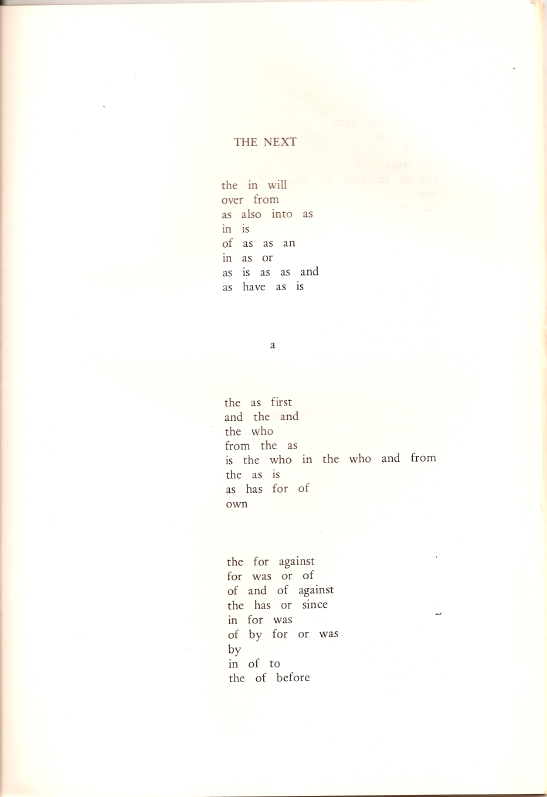 THE NEXT

the in will
over from
as also into as
in is
of as as an
in as or
as is as as and
as have as is

a

the as first
and the and
the who
from the as
is the who in the who and from
the as is
as has for of
own

the for against
for was or of
of and of against
the has or since
in for was
of by for or was
by
in of to
the of before